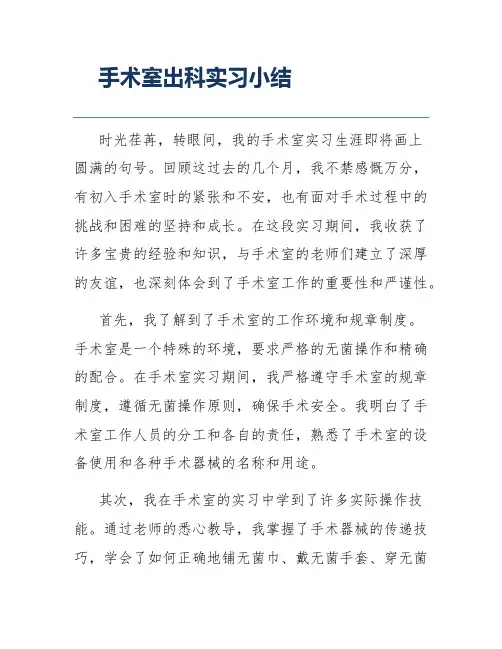 手术室出科实习小结

时光荏苒，转眼间，我的手术室实习生涯即将画上圆满的句号。回顾这过去的几个月，我不禁感慨万分，有初入手术室时的紧张和不安，也有面对手术过程中的挑战和困难的坚持和成长。在这段实习期间，我收获了许多宝贵的经验和知识，与手术室的老师们建立了深厚的友谊，也深刻体会到了手术室工作的重要性和严谨性。

首先，我了解到了手术室的工作环境和规章制度。手术室是一个特殊的环境，要求严格的无菌操作和精确的配合。在手术室实习期间，我严格遵守手术室的规章制度，遵循无菌操作原则，确保手术安全。我明白了手术室工作人员的分工和各自的责任，熟悉了手术室的设备使用和各种手术器械的名称和用途。

其次，我在手术室的实习中学到了许多实际操作技能。通过老师的悉心教导，我掌握了手术器械的传递技巧，学会了如何正确地铺无菌巾、戴无菌手套、穿无菌